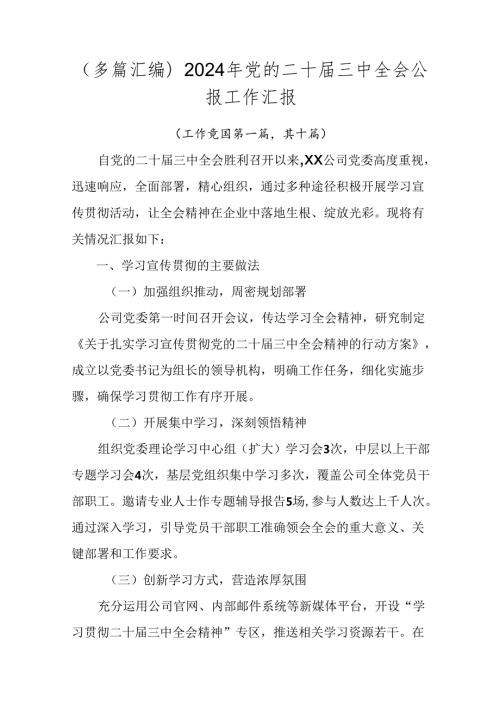 （多篇汇编）2024年党的二十届三中全会公报工作汇报

（工作党国第一篇，其十篇）

自党的二十届三中全会胜利召开以来，XX公司党委高度重视，迅速响应，全面部署，精心组织，通过多种途径积极开展学习宣传贯彻活动，让全会精神在企业中落地生根、绽放光彩。现将有关情况汇报如下：

一、学习宣传贯彻的主要做法

（一）加强组织推动，周密规划部署

公司党委第一时间召开会议，传达学习全会精神，研究制定《关于扎实学习宣传贯彻党的二十届三中全会精神的行动方案》，成立以党委书记为组长的领导机构，明确工作任务，细化实施步骤，确保学习贯彻工作有序开展。

（二）开展集中学习，深刻领悟精神

组织党委理论学习中心组（扩大）学习会3次，中层以上干部专题学习会4次，基层党组织集中学习多次，覆盖公司全体党员干部职工。邀请专业人士作专题辅导报告5场，参与人数达上千人次。通过深入学习，引导党员干部职工准确领会全会的重大意义、关键部署和工作要求。

（三）创新学习方式，营造浓厚氛围

充分运用公司官网、内部邮件系统等新媒体平台，开设“学习贯彻二十届三中全会精神”专区，推送相关学习资源若干。在